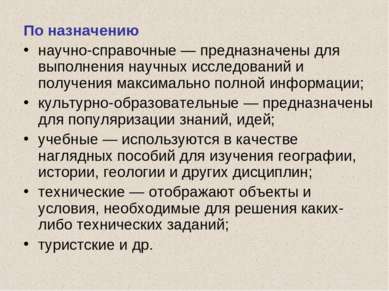 По назначению

• научно-справочные — предназначены для выполнения научных исследований и получения максимально полной информации;
• культурно-образовательные — предназначены для популяризации знаний, идей;
• учебные — используются в качестве наглядных пособий для изучения географии, истории, геологии и других дисциплин;
• технические — отображают объекты и условия, необходимые для решения каких-либо технических заданий;
• туристские и др.